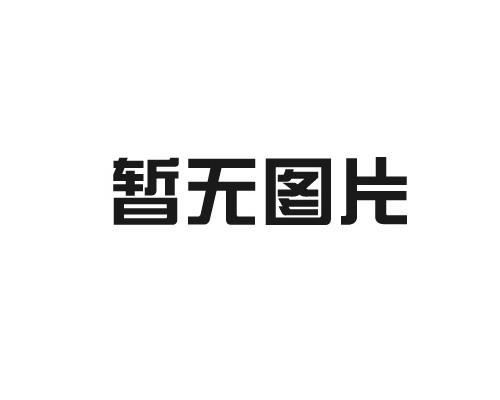 暂无图片